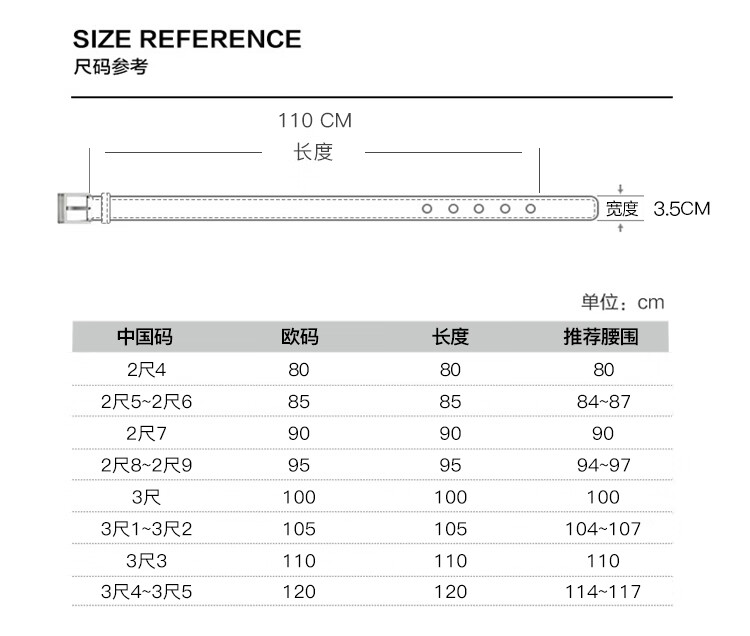 SIZE REFERENCE
尺码参考

110 CM
长度

宽度 3.5CM

单位：cm

| 中国码 | 欧码 | 长度 | 推荐腰围 |
|---|---|---|---|
| 2尺4 | 80 | 80 | 80 |
| 2尺5~2尺6 | 85 | 85 | 84~87 |
| 2尺7 | 90 | 90 | 90 |
| 2尺8~2尺9 | 95 | 95 | 94~97 |
| 3尺 | 100 | 100 | 100 |
| 3尺1~3尺2 | 105 | 105 | 104~107 |
| 3尺3 | 110 | 110 | 110 |
| 3尺4~3尺5 | 120 | 120 | 114~117 |